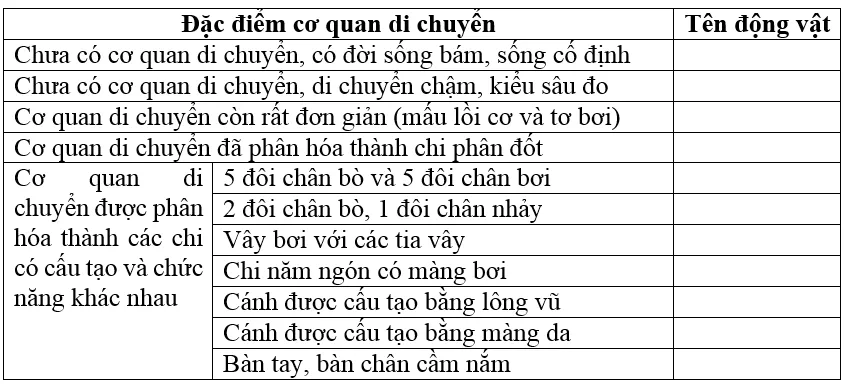 | Đặc điểm cơ quan di chuyển | | Tên động vật |
|---|---|---|
| Chưa có cơ quan di chuyển, có đời sống bám, sống cố định | | |
| Chưa có cơ quan di chuyển, di chuyển chậm, kiểu sâu đo | | |
| Cơ quan di chuyển còn rất đơn giản (mấu lồi cơ và tơ bơi) | | |
| Cơ quan di chuyển đã phân hóa thành chi phân đốt | | |
| Cơ quan di chuyển được phân hóa thành các chi có cấu tạo và chức năng khác nhau | 5 đôi chân bò và 5 đôi chân bơi | |
| | 2 đôi chân bò, 1 đôi chân nhảy | |
| | Vây bơi với các tia vây | |
| | Chi năm ngón có màng bơi | |
| | Cánh được cấu tạo bằng lông vũ | |
| | Cánh được cấu tạo bằng màng da | |
| | Bàn tay, bàn chân cầm nắm | |